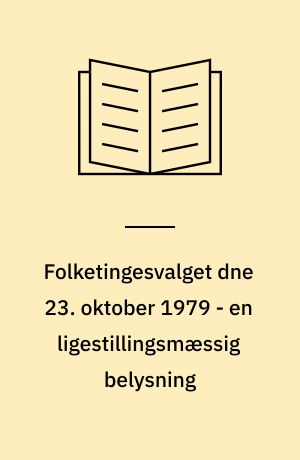 Folketingesvalget dne 23. oktober 1979 - en ligestillingsmæssig belysning